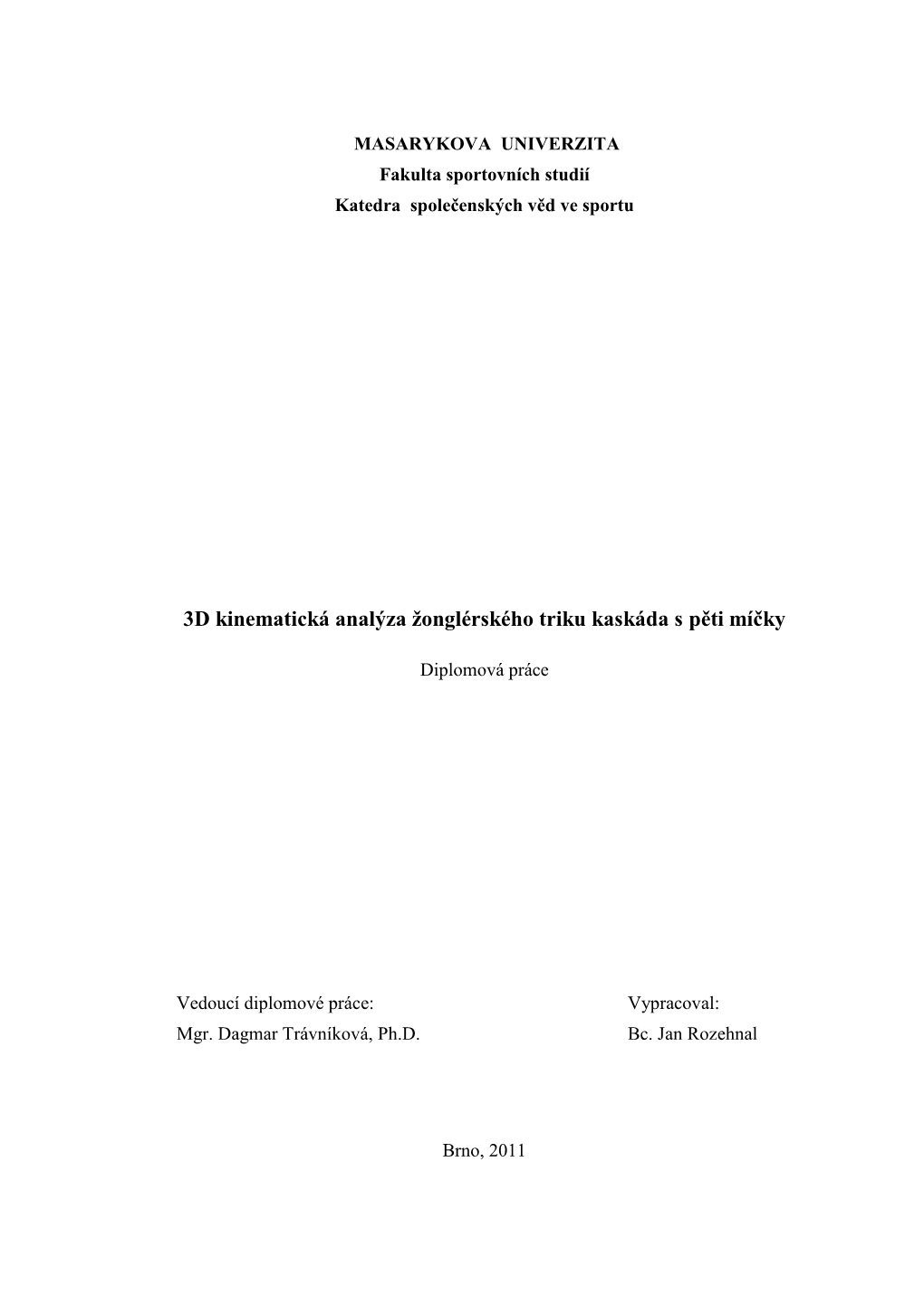 MASARYKOVA UNIVERZITA
Fakulta sportovních studií
Katedra společenských věd ve sportu

3D kinematická analýza žonglérského triku kaskáda s pěti míčky

Diplomová práce

Vedoucí diplomové práce:
Mgr. Dagmar Trávníková, Ph.D.

Vypracoval:
Bc. Jan Rozehnal

Brno, 2011